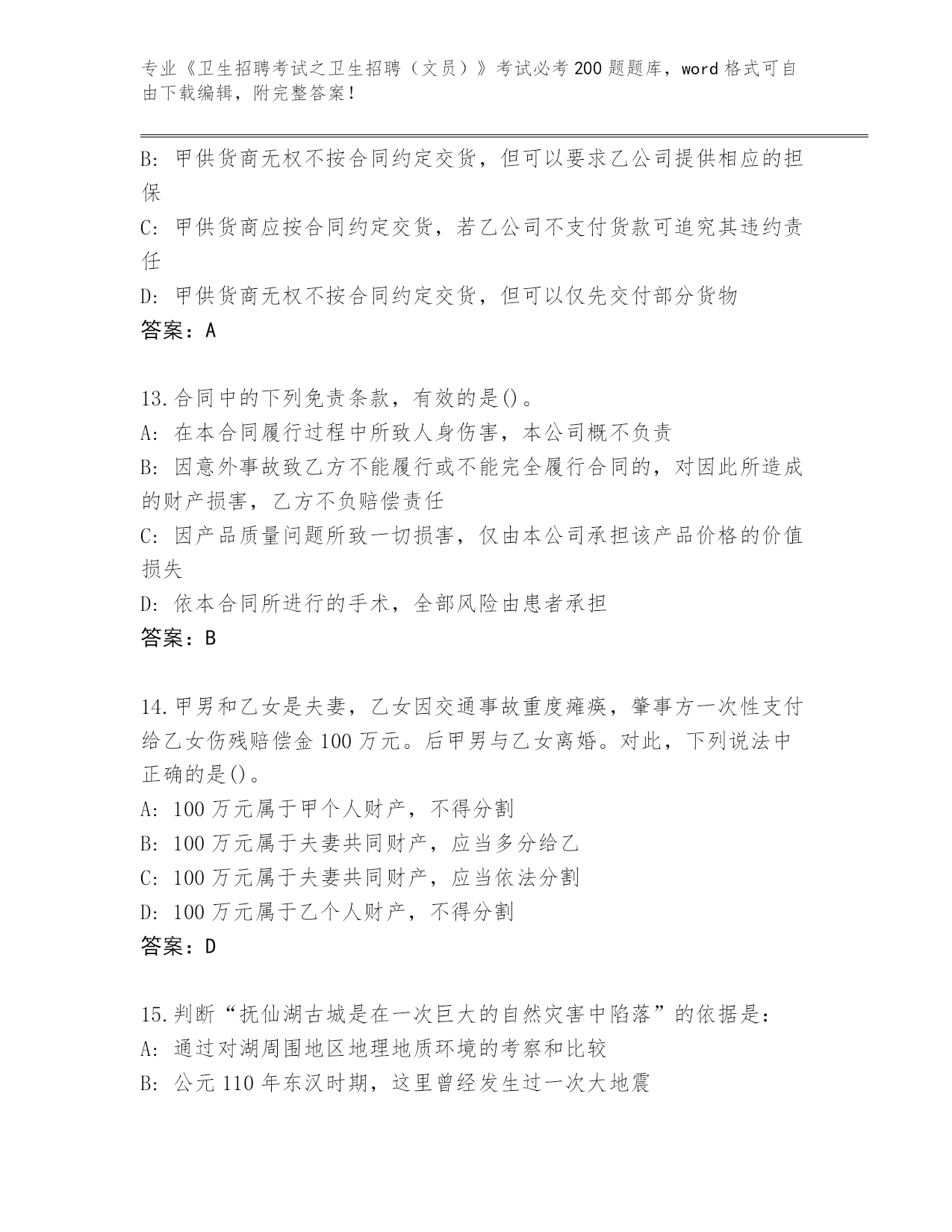 专业《卫生招聘考试之卫生招聘（文员）》考试必考200题题库，word格式可自由下载编辑，附完整答案！

B: 甲供货商无权不按合同约定交货，但可以要求乙公司提供相应的担保

C: 甲供货商应按合同约定交货，若乙公司不支付货款可追究其违约责任

D: 甲供货商无权不按合同约定交货，但可以仅先交付部分货物

答案：A

13.合同中的下列免责条款，有效的是()。

A: 在本合同履行过程中所致人身伤害，本公司概不负责

B: 因意外事故致乙方不能履行或不能完全履行合同的，对因此所造成的财产损害，乙方不负赔偿责任

C: 因产品质量问题所致一切损害，仅由本公司承担该产品价格的价值损失

D: 依本合同所进行的手术，全部风险由患者承担

答案：B

14.甲男和乙女是夫妻，乙女因交通事故重度瘫痪，肇事方一次性支付给乙女伤残赔偿金100万元。后甲男与乙女离婚。对此，下列说法中正确的是()。

A: 100万元属于甲个人财产，不得分割

B: 100万元属于夫妻共同财产，应当多分给乙

C: 100万元属于夫妻共同财产，应当依法分割

D: 100万元属于乙个人财产，不得分割

答案：D

15.判断“抚仙湖古城是在一次巨大的自然灾害中陷落”的依据是：

A: 通过对湖周围地区地理地质环境的考察和比较

B: 公元110年东汉时期，这里曾经发生过一次大地震